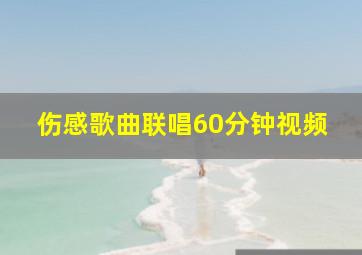 伤感歌曲联唱60分钟视频